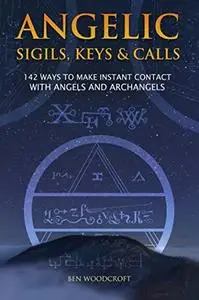 ANGELIC
SIGILS, KEYS & CALLS

142 WAYS TO MAKE INSTANT CONTACT WITH ANGELS AND ARCHANGELS

BEN WOODCROFT